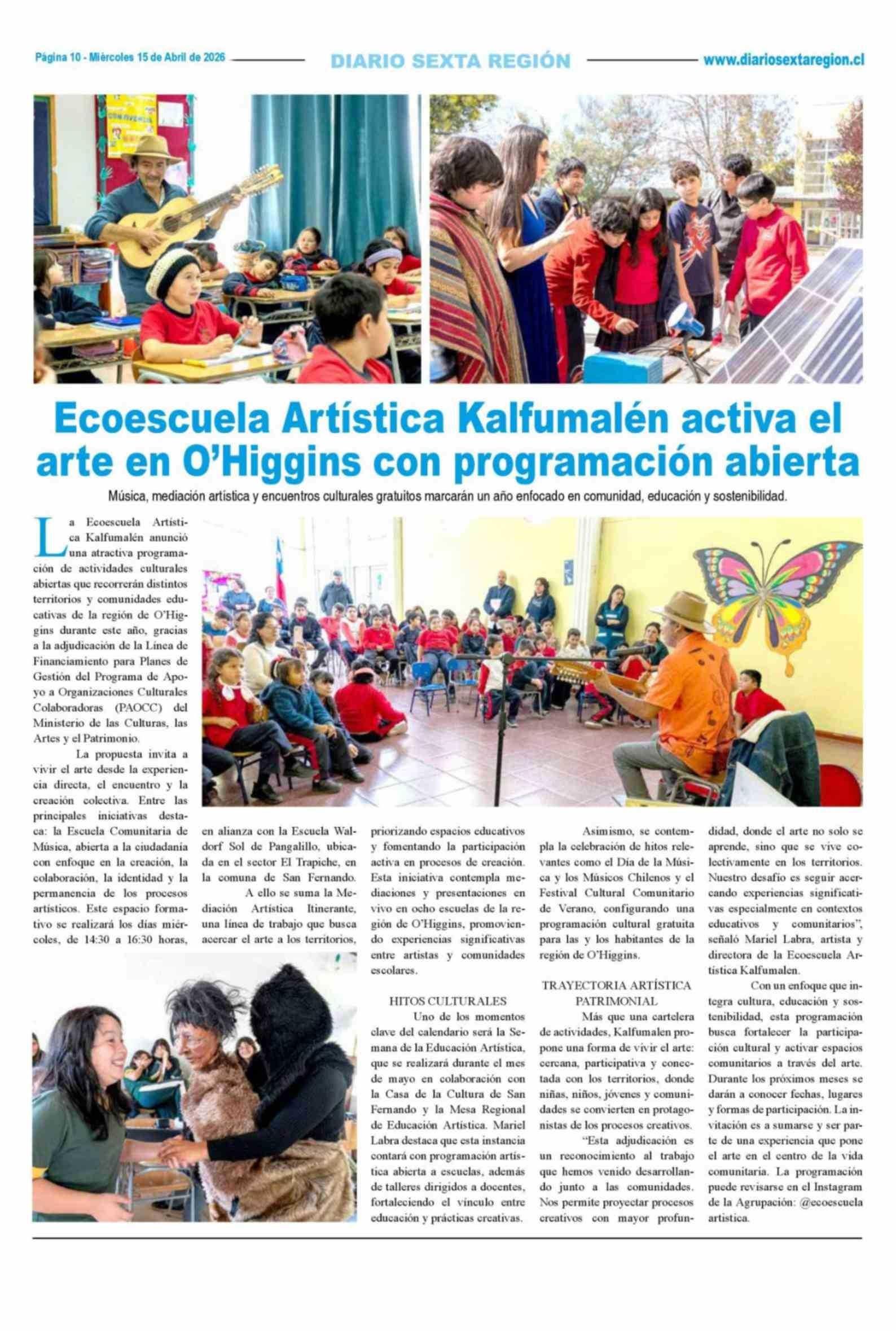 Página 10 - Miércoles 15 de Abril de 2026

DIARIO SEXTA REGIÓN

www.diariosextaregion.cl

Ecoescuela Artística Kalfumalén activa el arte en O'Higgins con programación abierta

Música, mediación artística y encuentros culturales gratuitos marcarán un año enfocado en comunidad, educación y sostenibilidad.

La Ecoescuela Artística Kalfumalén anunció una atractiva programación de actividades culturales abiertas que recorrerán distintos territorios y comunidades educativas de la región de O'Higgins durante este año, gracias a la adjudicación de la Línea de Financiamiento para Planes de Gestión del Programa de Apoyo a Organizaciones Culturales Colaboradoras (PAOCC) del Ministerio de las Culturas, las Artes y el Patrimonio.

La propuesta invita a vivir el arte desde la experiencia directa, el encuentro y la creación colectiva. Entre las principales iniciativas destaca: la Escuela Comunitaria de Música, abierta a la ciudadanía con enfoque en la creación, la colaboración, la identidad y la permanencia de los procesos artísticos. Este espacio formativo se realizará los días miércoles, de 14:30 a 16:30 horas, en alianza con la Escuela Waldorf Sol de Pangalillo, ubicada en el sector El Trapiche, en la comuna de San Fernando.

A ello se suma la Mediación Artística Itinerante, una línea de trabajo que busca acercar el arte a los territorios, priorizando espacios educativos y fomentando la participación activa en procesos de creación. Esta iniciativa contempla mediaciones y presentaciones en vivo en ocho escuelas de la región de O'Higgins, promoviendo experiencias significativas entre artistas y comunidades escolares.

HITOS CULTURALES

Uno de los momentos clave del calendario será la Semana de la Educación Artística, que se realizará durante el mes de mayo en colaboración con la Casa de la Cultura de San Fernando y la Mesa Regional de Educación Artística. Mariel Labra destaca que esta instancia contará con programación artística abierta a escuelas, además de talleres dirigidos a docentes, fortaleciendo el vínculo entre educación y prácticas creativas.

Asimismo, se contempla la celebración de hitos relevantes como el Día de la Música y los Músicos Chilenos y el Festival Cultural Comunitario de Verano, configurando una programación cultural gratuita para las y los habitantes de la región de O'Higgins.

TRAYECTORIA ARTÍSTICA PATRIMONIAL

Más que una cartelera de actividades, Kalfumalen propone una forma de vivir el arte: cercana, participativa y conectada con los territorios, donde niñas, niños, jóvenes y comunidades se convierten en protagonistas de los procesos creativos.

"Esta adjudicación es un reconocimiento al trabajo que hemos venido desarrollando junto a las comunidades. Nos permite proyectar procesos creativos con mayor profundidad, donde el arte no solo se aprende, sino que se vive colectivamente en los territorios. Nuestro desafío es seguir acercando experiencias significativas especialmente en contextos educativos y comunitarios", señaló Mariel Labra, artista y directora de la Ecoescuela Artística Kalfumalen.

Con un enfoque que integra cultura, educación y sostenibilidad, esta programación busca fortalecer la participación cultural y activar espacios comunitarios a través del arte. Durante los próximos meses se darán a conocer fechas, lugares y formas de participación. La invitación es a sumarse y ser parte de una experiencia que pone el arte en el centro de la vida comunitaria. La programación puede revisarse en el Instagram de la Agrupación: @ecoescuela artistica.